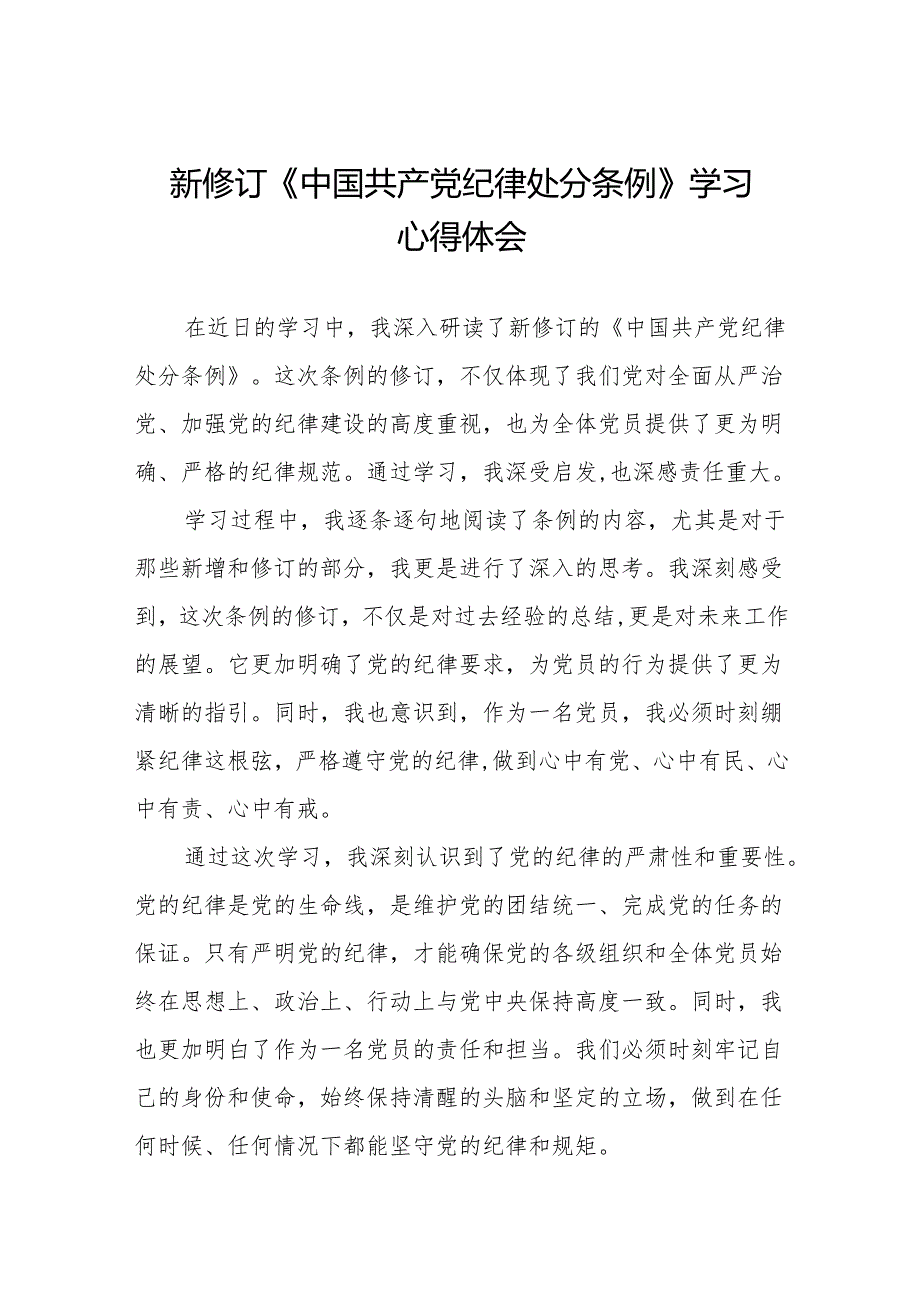 新修订《中国共产党纪律处分条例》学习心得体会

在近日的学习中，我深入研读了新修订的《中国共产党纪律处分条例》。这次条例的修订，不仅体现了我们党对全面从严治党、加强党的纪律建设的高度重视，也为全体党员提供了更为明确、严格的纪律规范。通过学习，我深受启发，也深感责任重大。

学习过程中，我逐条逐句地阅读了条例的内容，尤其是对于那些新增和修订的部分，我更是进行了深入的思考。我深刻感受到，这次条例的修订，不仅是对过去经验的总结，更是对未来工作的展望。它更加明确了党的纪律要求，为党员的行为提供了更为清晰的指引。同时，我也意识到，作为一名党员，我必须时刻绷紧纪律这根弦，严格遵守党的纪律，做到心中有党、心中有民、心中有责、心中有戒。

通过这次学习，我深刻认识到了党的纪律的严肃性和重要性。党的纪律是党的生命线，是维护党的团结统一、完成党的任务的保证。只有严明党的纪律，才能确保党的各级组织和全体党员始终在思想上、政治上、行动上与党中央保持高度一致。同时，我也更加明白了作为一名党员的责任和担当。我们必须时刻牢记自己的身份和使命，始终保持清醒的头脑和坚定的立场，做到在任何时候、任何情况下都能坚守党的纪律和规矩。